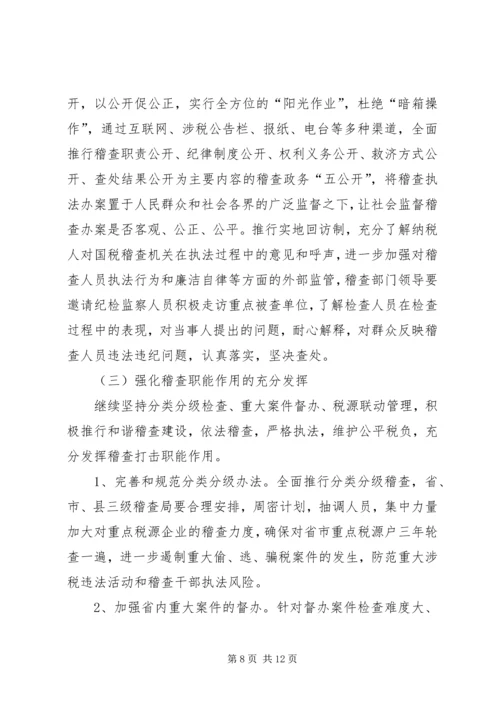 开，以公开促公正，实行全方位的“阳光作业”，杜绝“暗箱操作”，通过互联网、涉税公告栏、报纸、电台等多种渠道，全面推行稽查职责公开、纪律制度公开、权利义务公开、救济方式公开、查处结果公开为主要内容的稽查政务“五公开”，将稽查执法办案置于人民群众和社会各界的广泛监督之下，让社会监督稽查办案是否客观、公正、公平。推行实地回访制，充分了解纳税人对国税稽查机关在执法过程中的意见和呼声，进一步加强对稽查人员执法行为和廉洁自律等方面的外部监管，稽查部门领导要邀请纪检监察人员积极走访重点被查单位，了解检查人员在检查过程中的表现，对当事人提出的问题，耐心解释，对群众反映稽查人员违法违纪问题，认真落实，坚决查处。

（三）强化稽查职能作用的充分发挥

继续坚持分类分级检查、重大案件督办、税源联动管理，积极推行和谐稽查建设，依法稽查，严格执法，维护公平税负，充分发挥稽查打击职能作用。

1、完善和规范分类分级办法。全面推行分类分级稽查，省、市、县三级稽查局要合理安排，周密计划，抽调人员，集中力量加大对重点税源企业的稽查力度，确保对省市重点税源户三年轮查一遍，进一步遏制重大偷、逃、骗税案件的发生，防范重大涉税违法活动和稽查干部执法风险。

2、加强省内重大案件的督办。针对督办案件检查难度大、

第 8 页 共 12 页